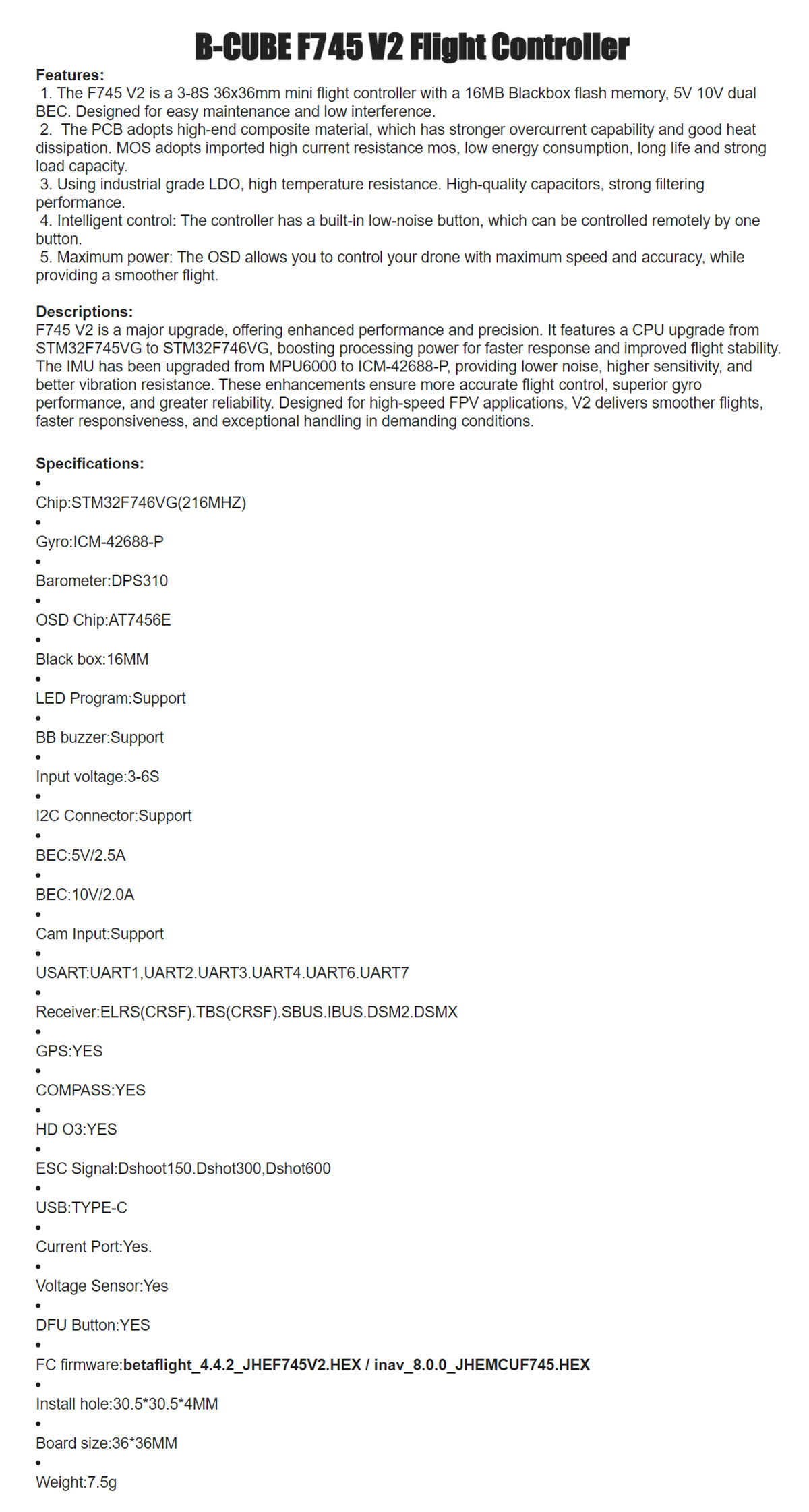 B-CUBE F745 V2 Flight Controller

Features:
1. The F745 V2 is a 3-8S 36x36mm mini flight controller with a 16MB Blackbox flash memory, 5V 10V dual BEC. Designed for easy maintenance and low interference.
2. The PCB adopts high-end composite material, which has stronger overcurrent capability and good heat dissipation. MOS adopts imported high current resistance mos, low energy consumption, long life and strong load capacity.
3. Using industrial grade LDO, high temperature resistance. High-quality capacitors, strong filtering performance.
4. Intelligent control: The controller has a built-in low-noise button, which can be controlled remotely by one button.
5. Maximum power: The OSD allows you to control your drone with maximum speed and accuracy, while providing a smoother flight.

Descriptions:
F745 V2 is a major upgrade, offering enhanced performance and precision. It features a CPU upgrade from STM32F745VG to STM32F746VG, boosting processing power for faster response and improved flight stability. The IMU has been upgraded from MPU6000 to ICM-42688-P, providing lower noise, higher sensitivity, and better vibration resistance. These enhancements ensure more accurate flight control, superior gyro performance, and greater reliability. Designed for high-speed FPV applications, V2 delivers smoother flights, faster responsiveness, and exceptional handling in demanding conditions.

Specifications:
•
Chip:STM32F746VG(216MHZ)
•
Gyro:ICM-42688-P
•
Barometer:DPS310
•
OSD Chip:AT7456E
•
Black box:16MM
•
LED Program:Support
•
BB buzzer:Support
•
Input voltage:3-6S
•
I2C Connector:Support
•
BEC:5V/2.5A
•
BEC:10V/2.0A
•
Cam Input:Support
•
USART:UART1,UART2.UART3.UART4.UART6.UART7
•
Receiver:ELRS(CRSF).TBS(CRSF).SBUS.IBUS.DSM2.DSMX
•
GPS:YES
•
COMPASS:YES
•
HD O3:YES
•
ESC Signal:Dshoot150.Dshot300,Dshot600
•
USB:TYPE-C
•
Current Port:Yes.
•
Voltage Sensor:Yes
•
DFU Button:YES
•
FC firmware:betaflight_4.4.2_JHEF745V2.HEX / inav_8.0.0_JHEMCUF745.HEX
•
Install hole:30.5*30.5*4MM
•
Board size:36*36MM
•
Weight:7.5g